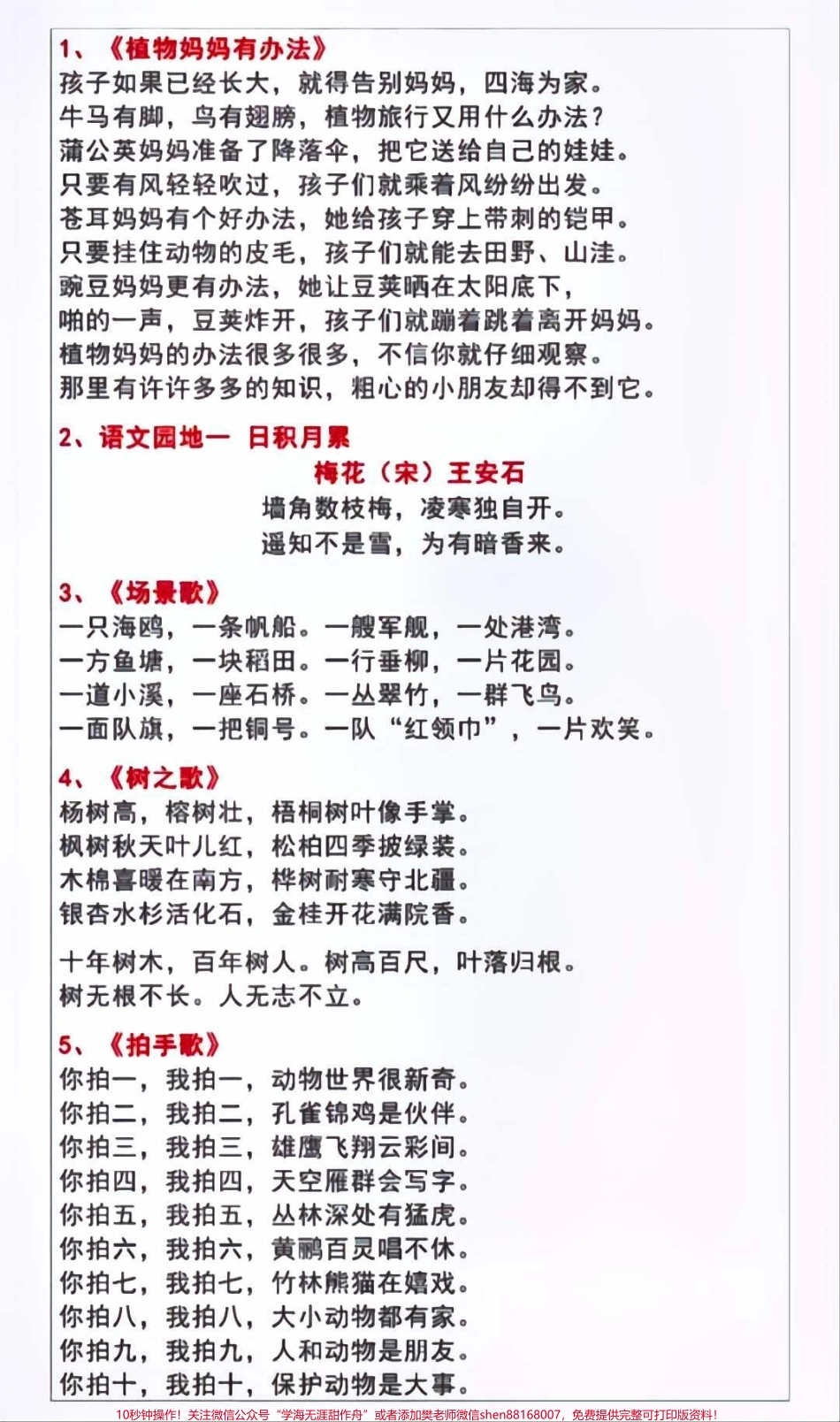 1、《植物妈妈有办法》
孩子如果已经长大，就得告别妈妈，四海为家。
牛马有脚，鸟有翅膀，植物旅行又用什么办法？
蒲公英妈妈准备了降落伞，把它送给自己的娃娃。
只要有风轻轻吹过，孩子们就乘着风纷纷出发。
苍耳妈妈有个好办法，她给孩子穿上带刺的铠甲。
只要挂住动物的皮毛，孩子们就能去田野、山洼。
豌豆妈妈更有办法，她让豆荚晒在太阳底下，
啪的一声，豆荚炸开，孩子们就蹦着跳着离开妈妈。
植物妈妈的办法很多很多，不信你就仔细观察。
那里有许许多多的知识，粗心的小朋友却得不到它。

2、语文园地一 日积月累
梅花（宋）王安石
墙角数枝梅，凌寒独自开。
遥知不是雪，为有暗香来。

3、《场景歌》
一只海鸥，一条帆船。一艘军舰，一处港湾。
一方鱼塘，一块稻田。一行垂柳，一片花园。
一道小溪，一座石桥。一丛翠竹，一群飞鸟。
一面队旗，一把铜号。一队“红领巾”，一片欢笑。

4、《树之歌》
杨树高，榕树壮，梧桐树叶像手掌。
枫树秋天叶儿红，松柏四季披绿装。
木棉喜暖在南方，桦树耐寒守北疆。
银杏水杉活化石，金桂开花满院香。

十年树木，百年树人。树高百尺，叶落归根。
树无根不长。人无志不立。

5、《拍手歌》
你拍一，我拍一，动物世界很新奇。
你拍二，我拍二，孔雀锦鸡是伙伴。
你拍三，我拍三，雄鹰飞翔云彩间。
你拍四，我拍四，天空雁群会写字。
你拍五，我拍五，丛林深处有猛虎。
你拍六，我拍六，黄鹂百灵唱不休。
你拍七，我拍七，竹林熊猫在嬉戏。
你拍八，我拍八，大小动物都有家。
你拍九，我拍九，人和动物是朋友。
你拍十，我拍十，保护动物是大事。

10秒钟操作！关注微信公众号“学海无涯甜作舟”或者添加樊老师微信shen88168007，免费提供完整可打印版资料！